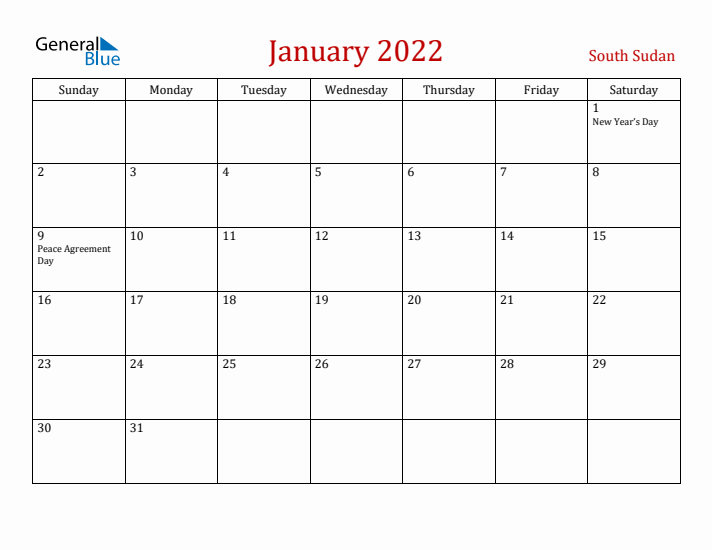 General Blue

January 2022

South Sudan

| Sunday | Monday | Tuesday | Wednesday | Thursday | Friday | Saturday |
|---|---|---|---|---|---|---|
| | | | | | | 1 New Year's Day |
| 2 | 3 | 4 | 5 | 6 | 7 | 8 |
| 9 Peace Agreement Day | 10 | 11 | 12 | 13 | 14 | 15 |
| 16 | 17 | 18 | 19 | 20 | 21 | 22 |
| 23 | 24 | 25 | 26 | 27 | 28 | 29 |
| 30 | 31 | | | | | |